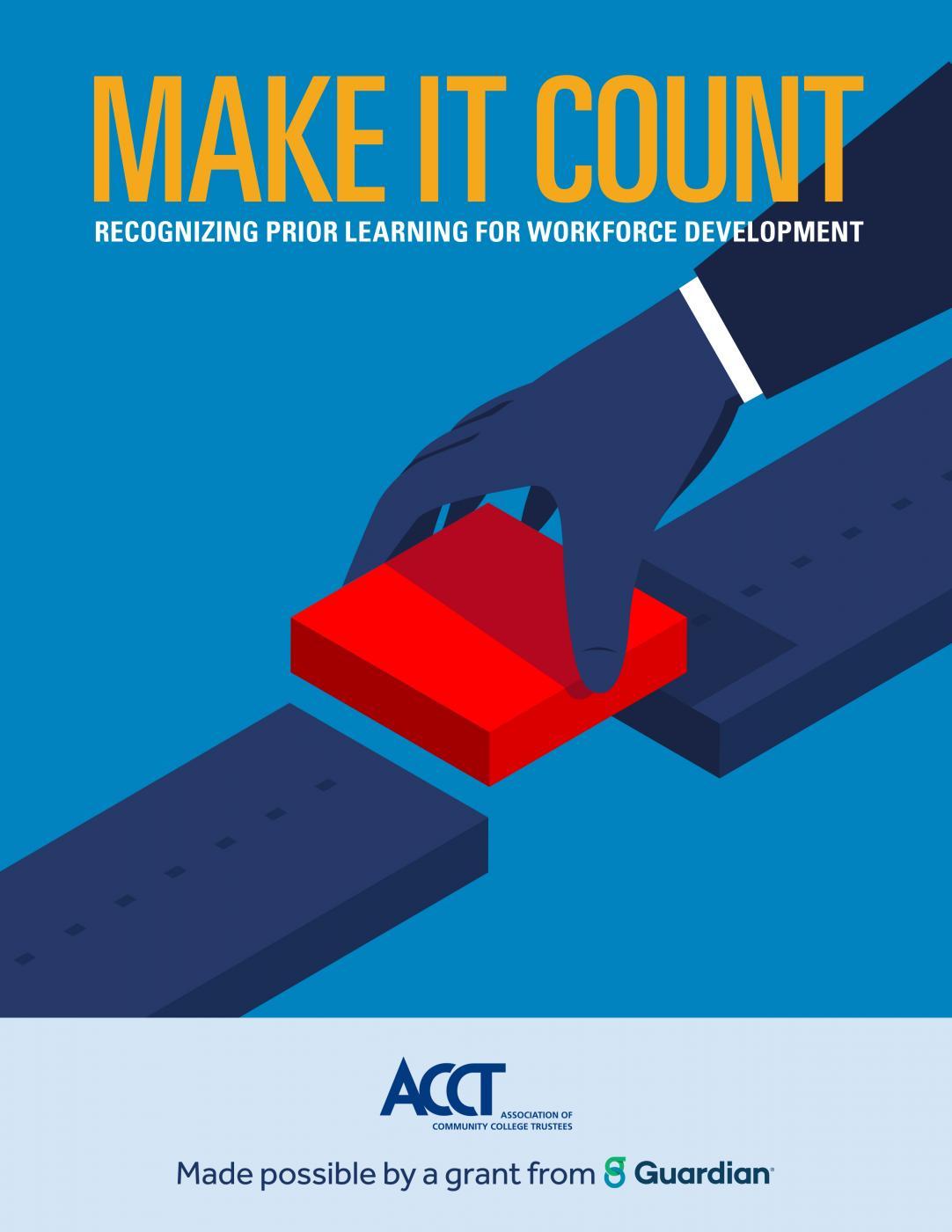 MAKE IT COUNT

RECOGNIZING PRIOR LEARNING FOR WORKFORCE DEVELOPMENT

ACCT ASSOCIATION OF COMMUNITY COLLEGE TRUSTEES

Made possible by a grant from Guardian